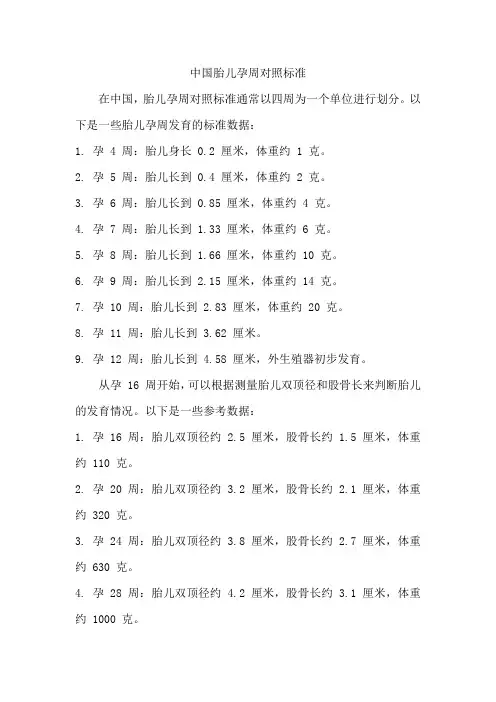 中国胎儿孕周对照标准

在中国，胎儿孕周对照标准通常以四周为一个单位进行划分。以下是一些胎儿孕周发育的标准数据：

1. 孕 4 周：胎儿身长 0.2 厘米，体重约 1 克。

2. 孕 5 周：胎儿长到 0.4 厘米，体重约 2 克。

3. 孕 6 周：胎儿长到 0.85 厘米，体重约 4 克。

4. 孕 7 周：胎儿长到 1.33 厘米，体重约 6 克。

5. 孕 8 周：胎儿长到 1.66 厘米，体重约 10 克。

6. 孕 9 周：胎儿长到 2.15 厘米，体重约 14 克。

7. 孕 10 周：胎儿长到 2.83 厘米，体重约 20 克。

8. 孕 11 周：胎儿长到 3.62 厘米。

9. 孕 12 周：胎儿长到 4.58 厘米，外生殖器初步发育。

从孕 16 周开始，可以根据测量胎儿双顶径和股骨长来判断胎儿的发育情况。以下是一些参考数据：

1. 孕 16 周：胎儿双顶径约 2.5 厘米，股骨长约 1.5 厘米，体重约 110 克。

2. 孕 20 周：胎儿双顶径约 3.2 厘米，股骨长约 2.1 厘米，体重约 320 克。

3. 孕 24 周：胎儿双顶径约 3.8 厘米，股骨长约 2.7 厘米，体重约 630 克。

4. 孕 28 周：胎儿双顶径约 4.2 厘米，股骨长约 3.1 厘米，体重约 1000 克。